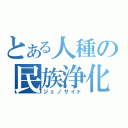 とある人種の
民族浄化
ジェノサイド